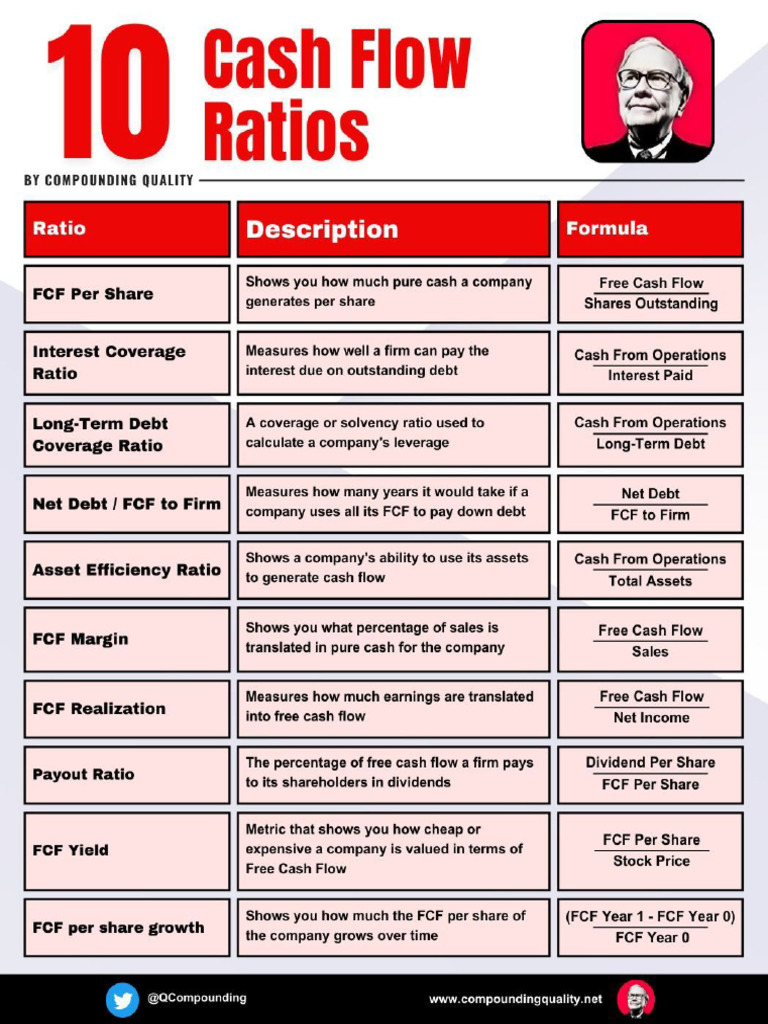 10 Cash Flow Ratios

BY COMPOUNDING QUALITY

| Ratio | Description | Formula |
|---|---|---|
| FCF Per Share | Shows you how much pure cash a company generates per share | $\frac{\text{Free Cash Flow}}{\text{Shares Outstanding}}$ |
| Interest Coverage Ratio | Measures how well a firm can pay the interest due on outstanding debt | $\frac{\text{Cash From Operations}}{\text{Interest Paid}}$ |
| Long-Term Debt Coverage Ratio | A coverage or solvency ratio used to calculate a company's leverage | $\frac{\text{Cash From Operations}}{\text{Long-Term Debt}}$ |
| Net Debt / FCF to Firm | Measures how many years it would take if a company uses all its FCF to pay down debt | $\frac{\text{Net Debt}}{\text{FCF to Firm}}$ |
| Asset Efficiency Ratio | Shows a company's ability to use its assets to generate cash flow | $\frac{\text{Cash From Operations}}{\text{Total Assets}}$ |
| FCF Margin | Shows you what percentage of sales is translated in pure cash for the company | $\frac{\text{Free Cash Flow}}{\text{Sales}}$ |
| FCF Realization | Measures how much earnings are translated into free cash flow | $\frac{\text{Free Cash Flow}}{\text{Net Income}}$ |
| Payout Ratio | The percentage of free cash flow a firm pays to its shareholders in dividends | $\frac{\text{Dividend Per Share}}{\text{FCF Per Share}}$ |
| FCF Yield | Metric that shows you how cheap or expensive a company is valued in terms of Free Cash Flow | $\frac{\text{FCF Per Share}}{\text{Stock Price}}$ |
| FCF per share growth | Shows you how much the FCF per share of the company grows over time | $\frac{\text{(FCF Year 1 - FCF Year 0)}}{\text{FCF Year 0}}$ |

@QCompounding

www.compoundingquality.net